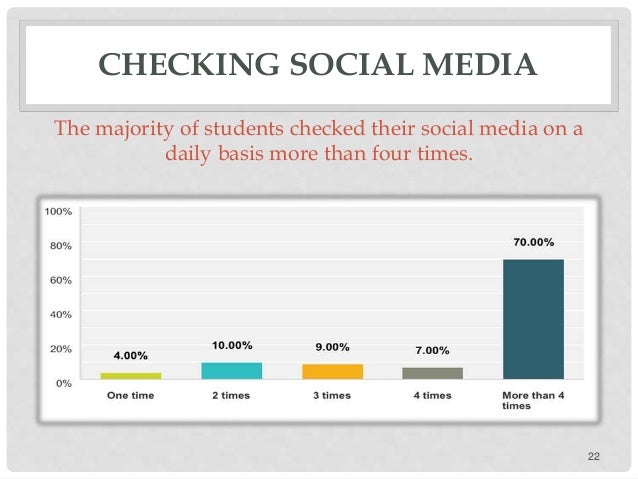 CHECKING SOCIAL MEDIA

The majority of students checked their social media on a daily basis more than four times.

100%
80%
60%
40%
20%
0%

4.00%
10.00%
9.00%
7.00%
70.00%

One time
2 times
3 times
4 times
More than 4 times

22